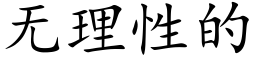 无理性的